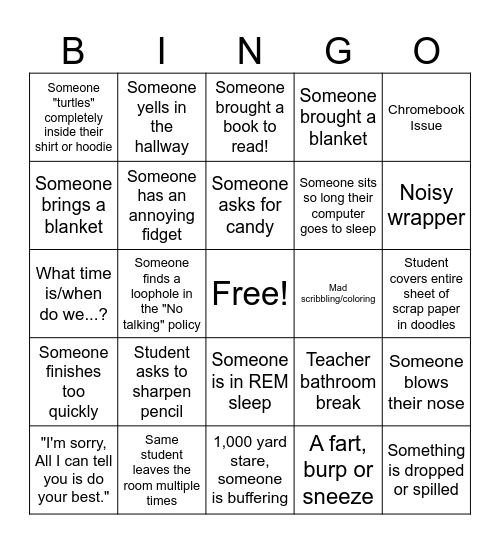 | B | I | N | G | O |
|---|---|---|---|---|
| Someone "turtles" completely inside their shirt or hoodie | Someone yells in the hallway | Someone brought a book to read! | Someone brought a blanket | Chromebook Issue |
| Someone brings a blanket | Someone has an annoying fidget | Someone asks for candy | Someone sits so long their computer goes to sleep | Noisy wrapper |
| What time is/when do we...? | Someone finds a loophole in the "No talking" policy | Free! | Mad scribbling/coloring | Student covers entire sheet of scrap paper in doodles |
| Someone finishes too quickly | Student asks to sharpen pencil | Someone is in REM sleep | Teacher bathroom break | Someone blows their nose |
| "I'm sorry, All I can tell you is do your best." | Same student leaves the room multiple times | 1,000 yard stare, someone is buffering | A fart, burp or sneeze | Something is dropped or spilled |